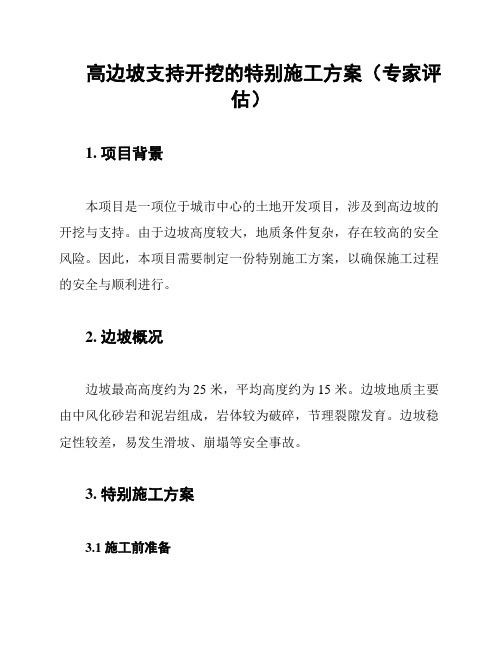 高边坡支持开挖的特别施工方案（专家评估）

1. 项目背景

本项目是一项位于城市中心的土地开发项目，涉及到高边坡的开挖与支持。由于边坡高度较大，地质条件复杂，存在较高的安全风险。因此，本项目需要制定一份特别施工方案，以确保施工过程的安全与顺利进行。

2. 边坡概况

边坡最高高度约为 25 米，平均高度约为 15 米。边坡地质主要由中风化砂岩和泥岩组成，岩体较为破碎，节理裂隙发育。边坡稳定性较差，易发生滑坡、崩塌等安全事故。

3. 特别施工方案

3.1 施工前准备